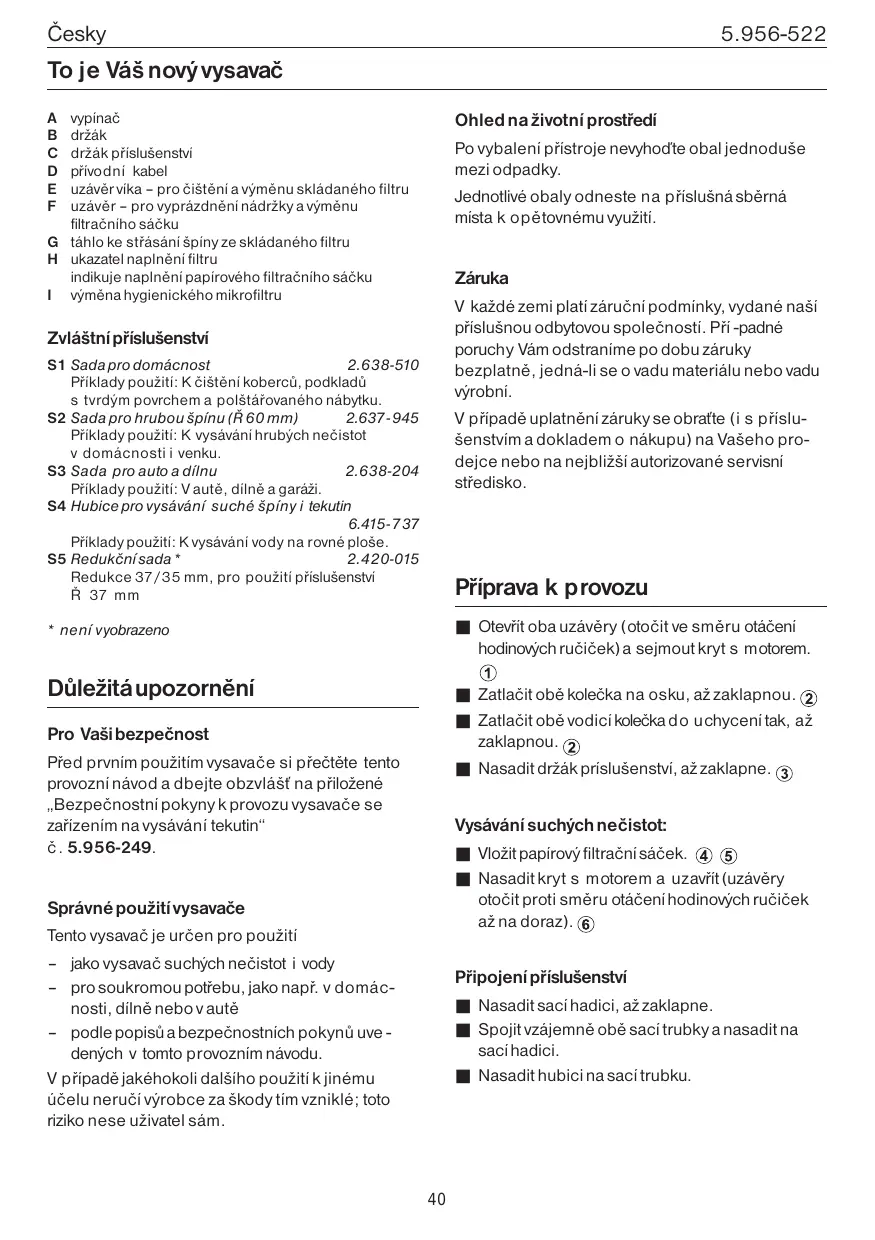 Česky 5.956-522

To je Váš nový vysavač

A vypínač
B držák
C držák příslušenství
D přívodní kabel
E uzávěr víka – pro čištění a výměnu skládaného filtru
F uzávěr – pro vyprázdnění nádržky a výměnu filtračního sáčku
G táhlo ke střásání špíny ze skládaného filtru
H ukazatel naplnění filtru
indikuje naplnění papírového filtračního sáčku
I výměna hygienického mikrofiltru

Zvláštní příslušenství

S1 Sada pro domácnost 2.638-510
Příklady použití: K čištění koberců, podkladů s tvrdým povrchem a polštářovaného nábytku.
S2 Sada pro hrubou špínu (Ř 60 mm) 2.637-945
Příklady použití: K vysávání hrubých nečistot v domácnosti i venku.
S3 Sada pro auto a dílnu 2.638-204
Příklady použití: V autě, dílně a garáži.
S4 Hubice pro vysávání suché špíny i tekutin 6.415-737
Příklady použití: K vysávání vody na rovné ploše.
S5 Redukční sada * 2.420-015
Redukce 37/35 mm, pro použití příslušenství Ř 37 mm

* není vyobrazeno

Důležitá upozornění

Pro Vaši bezpečnost

Před prvním použitím vysavače si přečtěte tento provozní návod a dbejte obzvlášť na přiložené „Bezpečnostní pokyny k provozu vysavače se zařízením na vysávání tekutin“ č. 5.956-249.

Správné použití vysavače

Tento vysavač je určen pro použití

– jako vysavač suchých nečistot i vody
– pro soukromou potřebu, jako např. v domácnosti, dílně nebo v autě
– podle popisů a bezpečnostních pokynů uvedených v tomto provozním návodu.

V případě jakéhokoli dalšího použití k jinému účelu neručí výrobce za škody tím vzniklé; toto riziko nese uživatel sám.

Ohled na životní prostředí

Po vybalení přístroje nevyhoďte obal jednoduše mezi odpadky.

Jednotlivé obaly odneste na příslušná sběrná místa k opětovnému využití.

Záruka

V každé zemi platí záruční podmínky, vydané naší příslušnou odbytovou společností. Pří -padné poruchy Vám odstraníme po dobu záruky bezplatně, jedná-li se o vadu materiálu nebo vadu výrobní.

V případě uplatnění záruky se obraťte (i s příslušenstvím a dokladem o nákupu) na Vašeho prodejce nebo na nejbližší autorizované servisní středisko.

Příprava k provozu

■ Otevřít oba uzávěry (otočit ve směru otáčení hodinových ručiček) a sejmout kryt s motorem. 1
■ Zatlačit obě kolečka na osku, až zaklapnou. 2
■ Zatlačit obě vodicí kolečka do uchycení tak, až zaklapnou. 2
■ Nasadit držák příslušenství, až zaklapne. 3

Vysávání suchých nečistot:

■ Vložit papírový filtrační sáček. 4 5
■ Nasadit kryt s motorem a uzavřít (uzávěry otočit proti směru otáčení hodinových ručiček až na doraz). 6

Připojení příslušenství

■ Nasadit sací hadici, až zaklapne.
■ Spojit vzájemně obě sací trubky a nasadit na sací hadici.
■ Nasadit hubici na sací trubku.

40